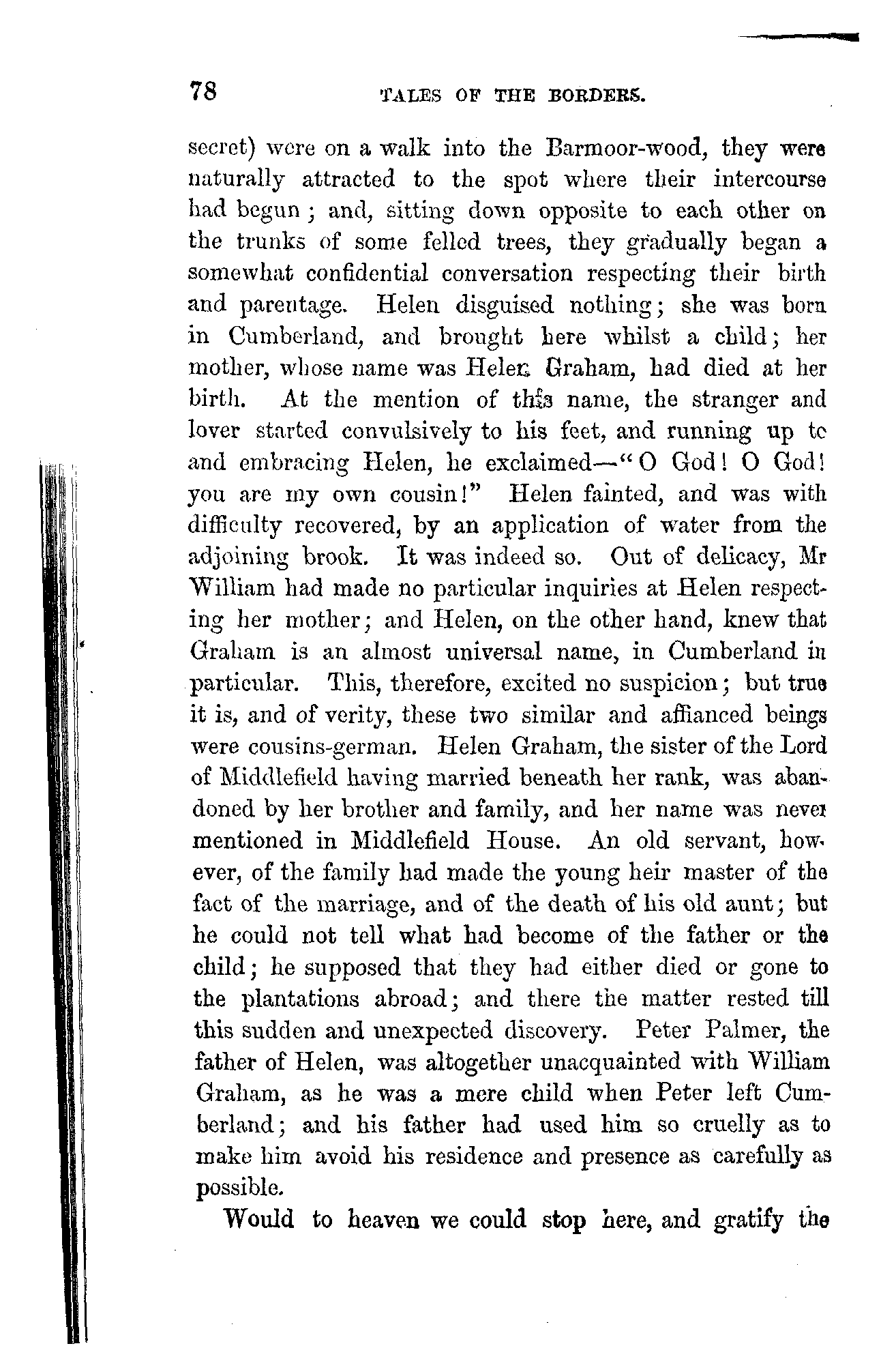 78 TALES OF THE BORDERS.

secret) were on a walk into the Barmoor-wood, they were naturally attracted to the spot where their intercourse had begun; and, sitting down opposite to each other on the trunks of some felled trees, they gradually began a somewhat confidential conversation respecting their birth and parentage. Helen disguised nothing; she was born in Cumberland, and brought here whilst a child; her mother, whose name was Helen Graham, had died at her birth. At the mention of this name, the stranger and lover started convulsively to his feet, and running up to and embracing Helen, he exclaimed—"O God! O God! you are my own cousin!" Helen fainted, and was with difficulty recovered, by an application of water from the adjoining brook. It was indeed so. Out of delicacy, Mr William had made no particular inquiries at Helen respecting her mother; and Helen, on the other hand, knew that Graham is an almost universal name, in Cumberland in particular. This, therefore, excited no suspicion; but true it is, and of verity, these two similar and affianced beings were cousins-german. Helen Graham, the sister of the Lord of Middlefield having married beneath her rank, was abandoned by her brother and family, and her name was never mentioned in Middlefield House. An old servant, however, of the family had made the young heir master of the fact of the marriage, and of the death of his old aunt; but he could not tell what had become of the father or the child; he supposed that they had either died or gone to the plantations abroad; and there the matter rested till this sudden and unexpected discovery. Peter Palmer, the father of Helen, was altogether unacquainted with William Graham, as he was a mere child when Peter left Cumberland; and his father had used him so cruelly as to make him avoid his residence and presence as carefully as possible.

Would to heaven we could stop here, and gratify the